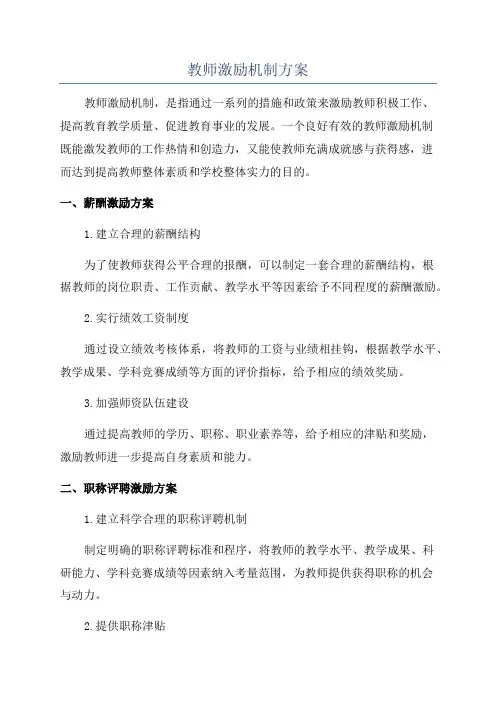 教师激励机制方案

教师激励机制，是指通过一系列的措施和政策来激励教师积极工作、提高教育教学质量、促进教育事业的发展。一个良好有效的教师激励机制既能激发教师的工作热情和创造力，又能使教师充满成就感与获得感，进而达到提高教师整体素质和学校整体实力的目的。

一、薪酬激励方案

1.建立合理的薪酬结构

为了使教师获得公平合理的报酬，可以制定一套合理的薪酬结构，根据教师的岗位职责、工作贡献、教学水平等因素给予不同程度的薪酬激励。

2.实行绩效工资制度

通过设立绩效考核体系，将教师的工资与业绩相挂钩，根据教学水平、教学成果、学科竞赛成绩等方面的评价指标，给予相应的绩效奖励。

3.加强师资队伍建设

通过提高教师的学历、职称、职业素养等，给予相应的津贴和奖励，激励教师进一步提高自身素质和能力。

二、职称评聘激励方案

1.建立科学合理的职称评聘机制

制定明确的职称评聘标准和程序，将教师的教学水平、教学成果、科研能力、学科竞赛成绩等因素纳入考量范围，为教师提供获得职称的机会与动力。

2.提供职称津贴